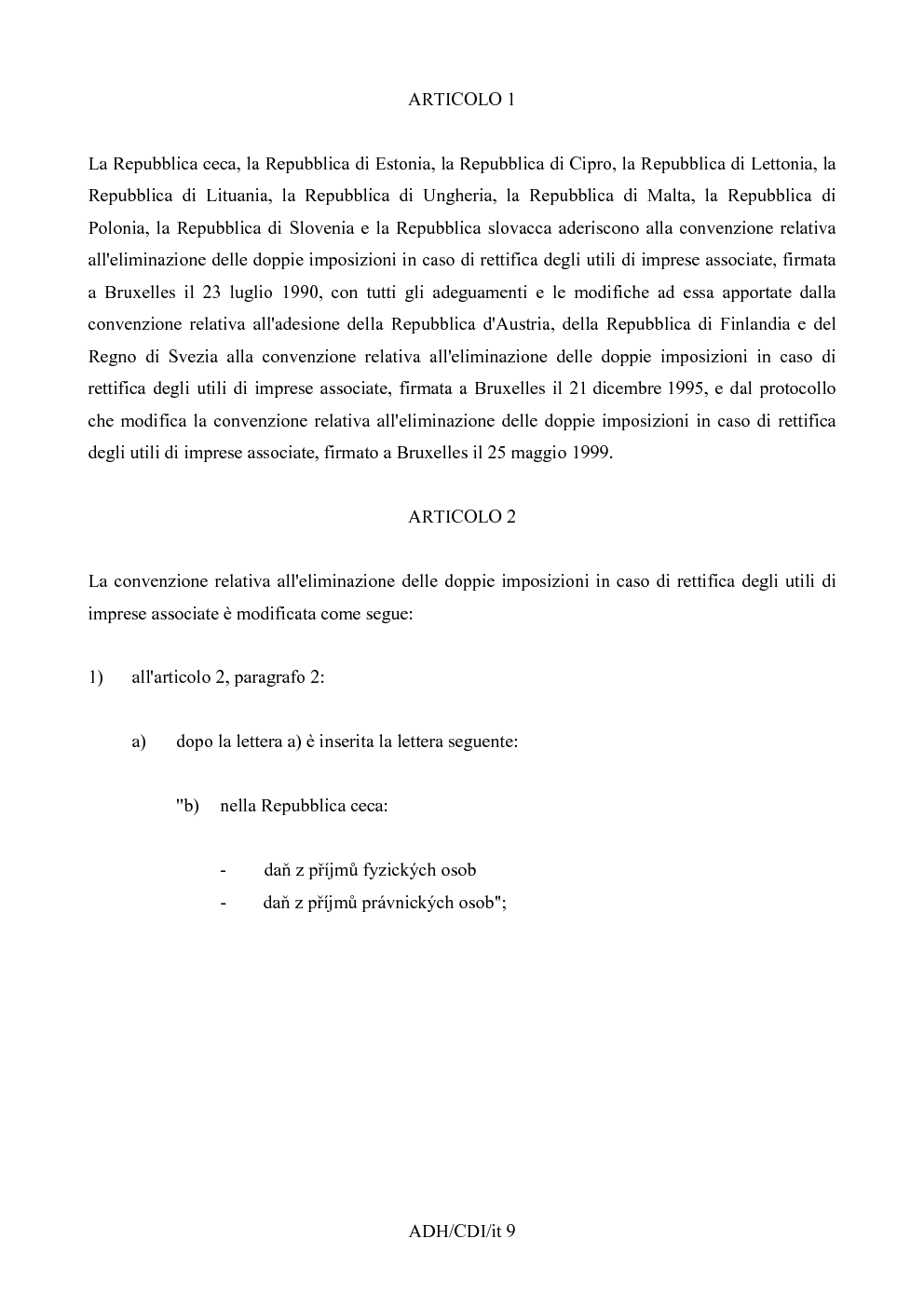 ARTICOLO 1

La Repubblica ceca, la Repubblica di Estonia, la Repubblica di Cipro, la Repubblica di Lettonia, la Repubblica di Lituania, la Repubblica di Ungheria, la Repubblica di Malta, la Repubblica di Polonia, la Repubblica di Slovenia e la Repubblica slovacca aderiscono alla convenzione relativa all'eliminazione delle doppie imposizioni in caso di rettifica degli utili di imprese associate, firmata a Bruxelles il 23 luglio 1990, con tutti gli adeguamenti e le modifiche ad essa apportate dalla convenzione relativa all'adesione della Repubblica d'Austria, della Repubblica di Finlandia e del Regno di Svezia alla convenzione relativa all'eliminazione delle doppie imposizioni in caso di rettifica degli utili di imprese associate, firmata a Bruxelles il 21 dicembre 1995, e dal protocollo che modifica la convenzione relativa all'eliminazione delle doppie imposizioni in caso di rettifica degli utili di imprese associate, firmato a Bruxelles il 25 maggio 1999.

ARTICOLO 2

La convenzione relativa all'eliminazione delle doppie imposizioni in caso di rettifica degli utili di imprese associate è modificata come segue:

1) all'articolo 2, paragrafo 2:

a) dopo la lettera a) è inserita la lettera seguente:

"b) nella Repubblica ceca:

- daň z příjmů fyzických osob
- daň z příjmů právnických osob";

ADH/CDI/it 9